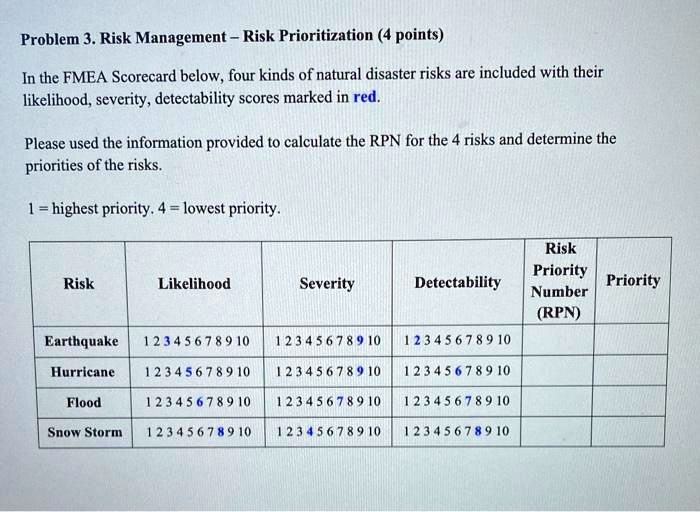 Problem 3. Risk Management – Risk Prioritization (4 points)

In the FMEA Scorecard below, four kinds of natural disaster risks are included with their likelihood, severity, detectability scores marked in red.

Please used the information provided to calculate the RPN for the 4 risks and determine the priorities of the risks.

1 = highest priority. 4 = lowest priority.

| Risk | Likelihood | Severity | Detectability | Risk Priority Number (RPN) | Priority |
|---|---|---|---|---|---|
| Earthquake | 1 2 3 4 5 6 7 8 9 10 | 1 2 3 4 5 6 7 8 9 10 | 1 2 3 4 5 6 7 8 9 10 | | |
| Hurricane | 1 2 3 4 5 6 7 8 9 10 | 1 2 3 4 5 6 7 8 9 10 | 1 2 3 4 5 6 7 8 9 10 | | |
| Flood | 1 2 3 4 5 6 7 8 9 10 | 1 2 3 4 5 6 7 8 9 10 | 1 2 3 4 5 6 7 8 9 10 | | |
| Snow Storm | 1 2 3 4 5 6 7 8 9 10 | 1 2 3 4 5 6 7 8 9 10 | 1 2 3 4 5 6 7 8 9 10 | | |